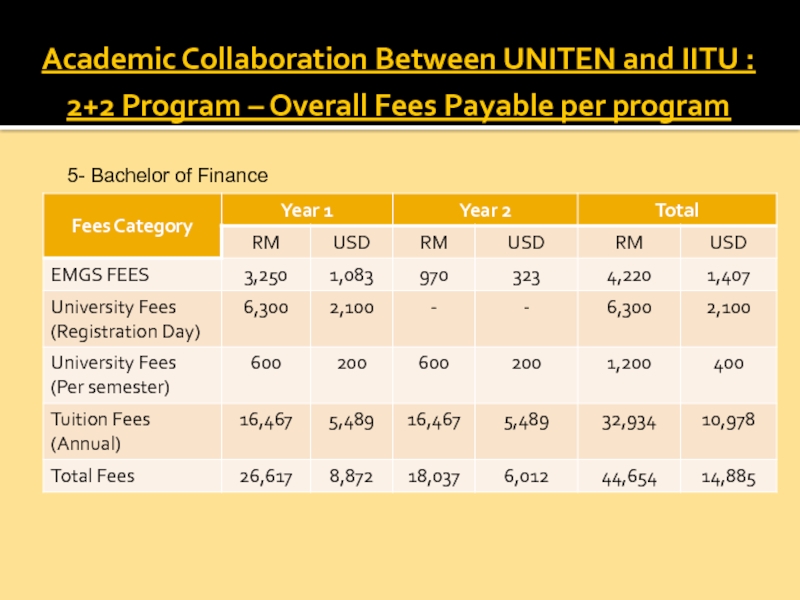 Academic Collaboration Between UNITEN and IITU : 2+2 Program – Overall Fees Payable per program

5- Bachelor of Finance

| Fees Category | Year 1 | | Year 2 | | Total | |
|---|---|---|---|---|---|---|
| | RM | USD | RM | USD | RM | USD |
| EMGS FEES | 3,250 | 1,083 | 970 | 323 | 4,220 | 1,407 |
| University Fees (Registration Day) | 6,300 | 2,100 | - | - | 6,300 | 2,100 |
| University Fees (Per semester) | 600 | 200 | 600 | 200 | 1,200 | 400 |
| Tuition Fees (Annual) | 16,467 | 5,489 | 16,467 | 5,489 | 32,934 | 10,978 |
| Total Fees | 26,617 | 8,872 | 18,037 | 6,012 | 44,654 | 14,885 |